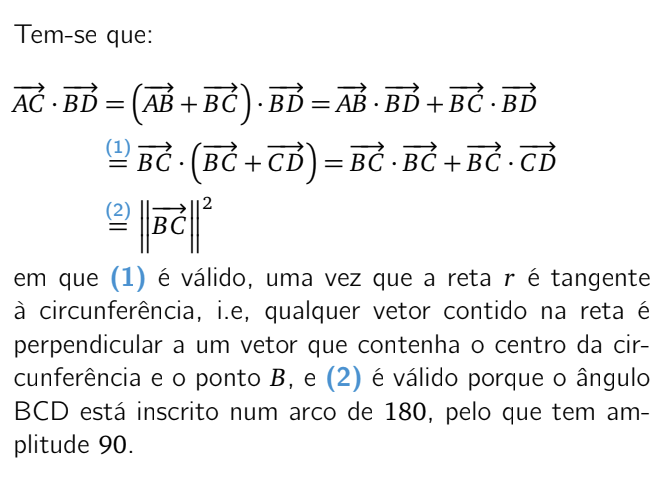 Tem-se que:

$\overrightarrow{AC} \cdot \overrightarrow{BD} = \left(\overrightarrow{AB} + \overrightarrow{BC}\right) \cdot \overrightarrow{BD} = \overrightarrow{AB} \cdot \overrightarrow{BD} + \overrightarrow{BC} \cdot \overrightarrow{BD}$

$\overset{(1)}{=} \overrightarrow{BC} \cdot \left(\overrightarrow{BC} + \overrightarrow{CD}\right) = \overrightarrow{BC} \cdot \overrightarrow{BC} + \overrightarrow{BC} \cdot \overrightarrow{CD}$

$\overset{(2)}{=} \left\|\overrightarrow{BC}\right\|^2$

em que **(1)** é válido, uma vez que a reta $r$ é tangente à circunferência, i.e, qualquer vetor contido na reta é perpendicular a um vetor que contenha o centro da circunferência e o ponto $B$, e **(2)** é válido porque o ângulo BCD está inscrito num arco de 180, pelo que tem amplitude 90.